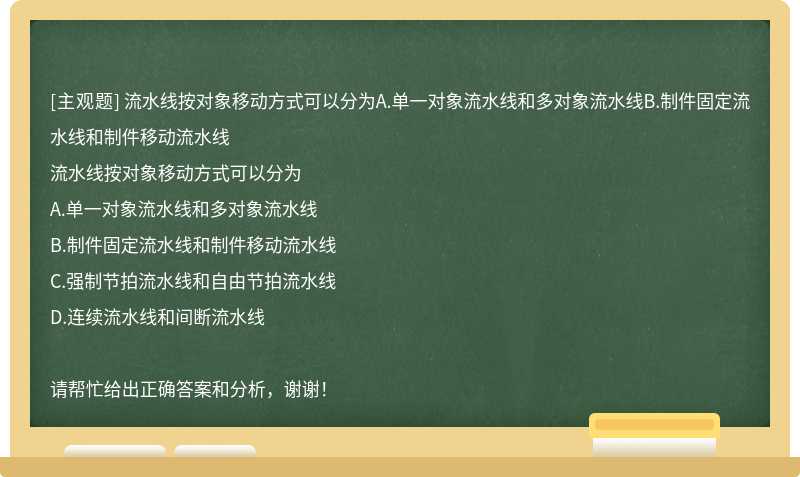 [主观题] 流水线按对象移动方式可以分为A.单一对象流水线和多对象流水线B.制件固定流水线和制件移动流水线

流水线按对象移动方式可以分为

A.单一对象流水线和多对象流水线

B.制件固定流水线和制件移动流水线

C.强制节拍流水线和自由节拍流水线

D.连续流水线和间断流水线

请帮忙给出正确答案和分析，谢谢！